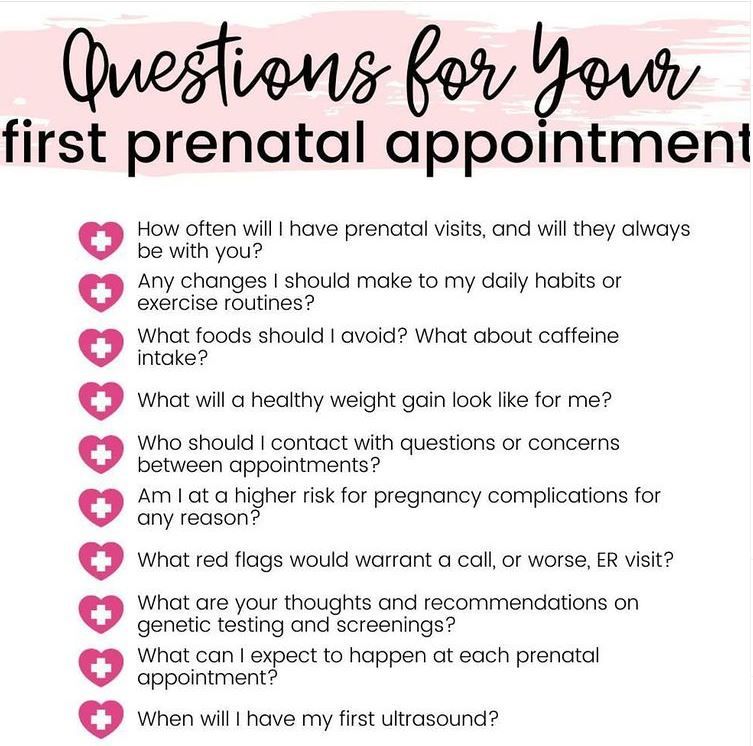 Questions for Your
first prenatal appointment

How often will I have prenatal visits, and will they always be with you?

Any changes I should make to my daily habits or exercise routines?

What foods should I avoid? What about caffeine intake?

What will a healthy weight gain look like for me?

Who should I contact with questions or concerns between appointments?

Am I at a higher risk for pregnancy complications for any reason?

What red flags would warrant a call, or worse, ER visit?

What are your thoughts and recommendations on genetic testing and screenings?

What can I expect to happen at each prenatal appointment?

When will I have my first ultrasound?